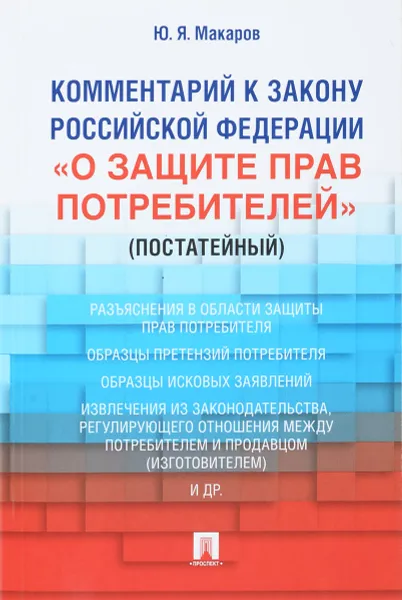 Ю. Я. Макаров

КОММЕНТАРИЙ К ЗАКОНУ РОССИЙСКОЙ ФЕДЕРАЦИИ «О ЗАЩИТЕ ПРАВ ПОТРЕБИТЕЛЕЙ»

(ПОСТАТЕЙНЫЙ)

РАЗЪЯСНЕНИЯ В ОБЛАСТИ ЗАЩИТЫ ПРАВ ПОТРЕБИТЕЛЯ

ОБРАЗЦЫ ПРЕТЕНЗИЙ ПОТРЕБИТЕЛЯ

ОБРАЗЦЫ ИСКОВЫХ ЗАЯВЛЕНИЙ

ИЗВЛЕЧЕНИЯ ИЗ ЗАКОНОДАТЕЛЬСТВА, РЕГУЛИРУЮЩЕГО ОТНОШЕНИЯ МЕЖДУ ПОТРЕБИТЕЛЕМ И ПРОДАВЦОМ (ИЗГОТОВИТЕЛЕМ)

И ДР.

ПРОСПЕКТ